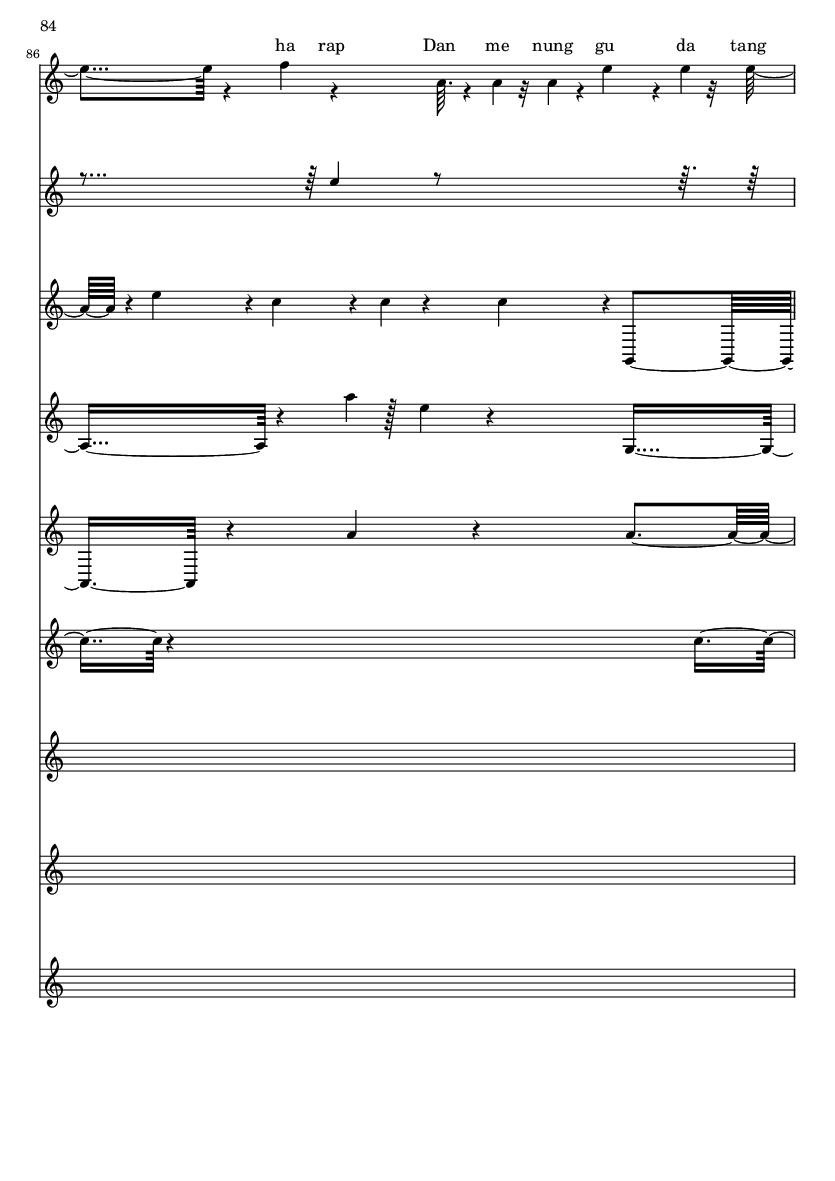 84

86

ha rap Dan me nung gu da tang